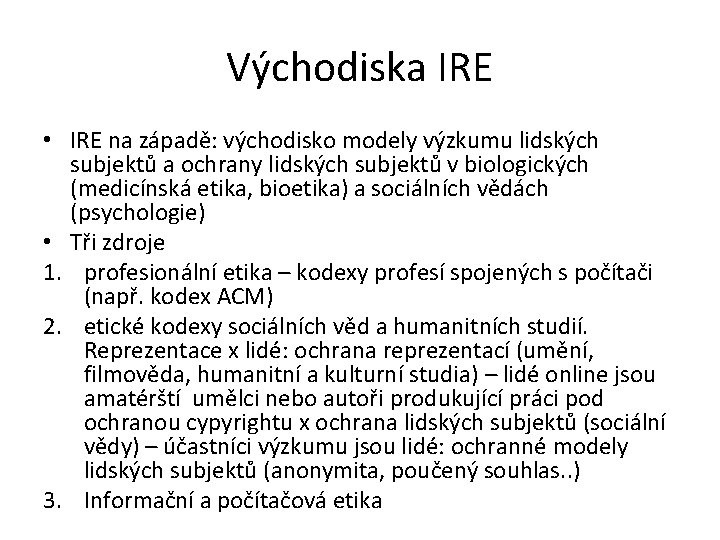 Východiska IRE

• IRE na západě: východisko modely výzkumu lidských subjektů a ochrany lidských subjektů v biologických (medicínská etika, bioetika) a sociálních vědách (psychologie)
• Tři zdroje
1. profesionální etika – kodexy profesí spojených s počítači (např. kodex ACM)
2. etické kodexy sociálních věd a humanitních studií. Reprezentace x lidé: ochrana reprezentací (umění, filmověda, humanitní a kulturní studia) – lidé online jsou amatérští umělci nebo autoři produkující práci pod ochranou cypyrightu x ochrana lidských subjektů (sociální vědy) – účastníci výzkumu jsou lidé: ochranné modely lidských subjektů (anonymita, poučený souhlas..)
3. Informační a počítačová etika